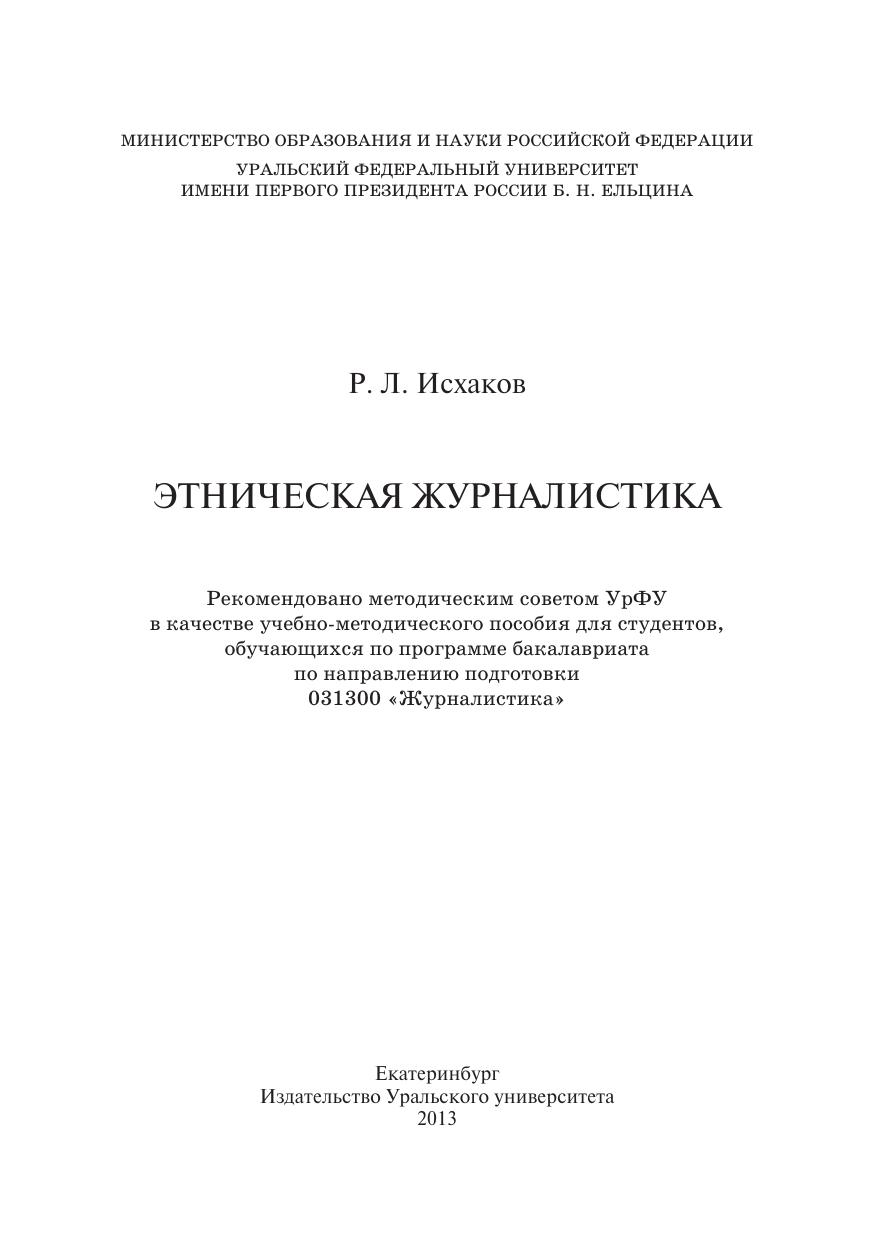 МИНИСТЕРСТВО ОБРАЗОВАНИЯ И НАУКИ РОССИЙСКОЙ ФЕДЕРАЦИИ
УРАЛЬСКИЙ ФЕДЕРАЛЬНЫЙ УНИВЕРСИТЕТ
ИМЕНИ ПЕРВОГО ПРЕЗИДЕНТА РОССИИ Б. Н. ЕЛЬЦИНА

Р. Л. Исхаков

ЭТНИЧЕСКАЯ ЖУРНАЛИСТИКА

Рекомендовано методическим советом УрФУ
в качестве учебно-методического пособия для студентов,
обучающихся по программе бакалавриата
по направлению подготовки
031300 «Журналистика»

Екатеринбург
Издательство Уральского университета
2013